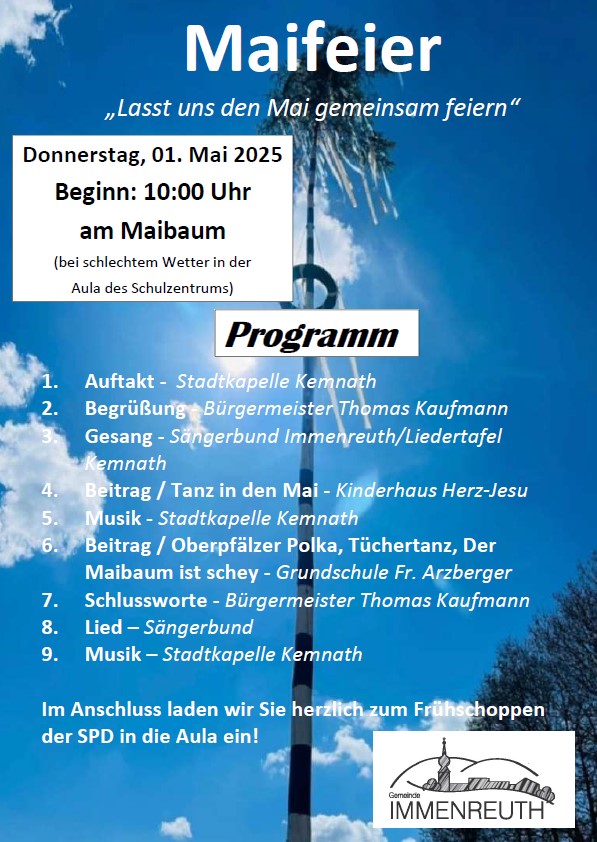 Maifeier

„Lasst uns den Mai gemeinsam feiern“

Donnerstag, 01. Mai 2025
Beginn: 10:00 Uhr
am Maibaum
(bei schlechtem Wetter in der Aula des Schulzentrums)

Programm

1. Auftakt - Stadtkapelle Kemnath
2. Begrüßung - Bürgermeister Thomas Kaufmann
3. Gesang - Sängerbund Immenreuth/Liedertafel Kemnath
4. Beitrag / Tanz in den Mai - Kinderhaus Herz-Jesu
5. Musik - Stadtkapelle Kemnath
6. Beitrag / Oberpfälzer Polka, Tüchertanz, Der Maibaum ist schey - Grundschule Fr. Arzberger
7. Schlussworte - Bürgermeister Thomas Kaufmann
8. Lied – Sängerbund
9. Musik – Stadtkapelle Kemnath

Im Anschluss laden wir Sie herzlich zum Frühschoppen der SPD in die Aula ein!

Gemeinde
IMMENREUTH